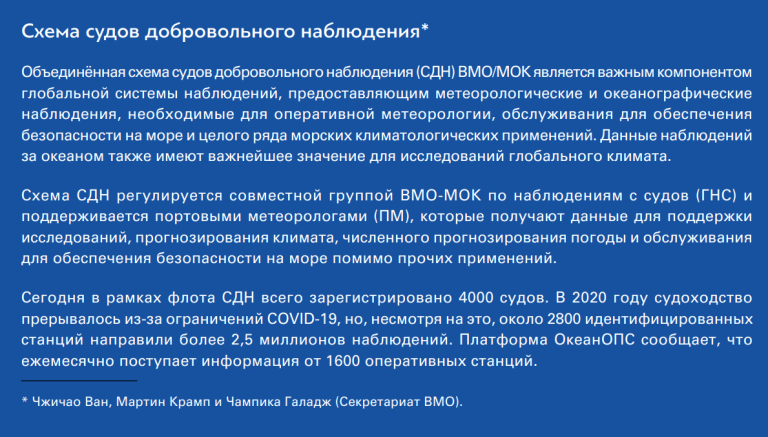 Схема судов добровольного наблюдения*

Объединённая схема судов добровольного наблюдения (СДН) ВМО/МОК является важным компонентом глобальной системы наблюдений, предоставляющим метеорологические и океанографические наблюдения, необходимые для оперативной метеорологии, обслуживания для обеспечения безопасности на море и целого ряда морских климатологических применений. Данные наблюдений за океаном также имеют важнейшее значение для исследований глобального климата.

Схема СДН регулируется совместной группой ВМО-МОК по наблюдениям с судов (ГНС) и поддерживается портовыми метеорологами (ПМ), которые получают данные для поддержки исследований, прогнозирования климата, численного прогнозирования погоды и обслуживания для обеспечения безопасности на море помимо прочих применений.

Сегодня в рамках флота СДН всего зарегистрировано 4000 судов. В 2020 году судоходство прерывалось из-за ограничений COVID-19, но, несмотря на это, около 2800 идентифицированных станций направили более 2,5 миллионов наблюдений. Платформа ОкеанОПС сообщает, что ежемесячно поступает информация от 1600 оперативных станций.

* Чжичао Ван, Мартин Крамп и Чампика Галадж (Секретариат ВМО).